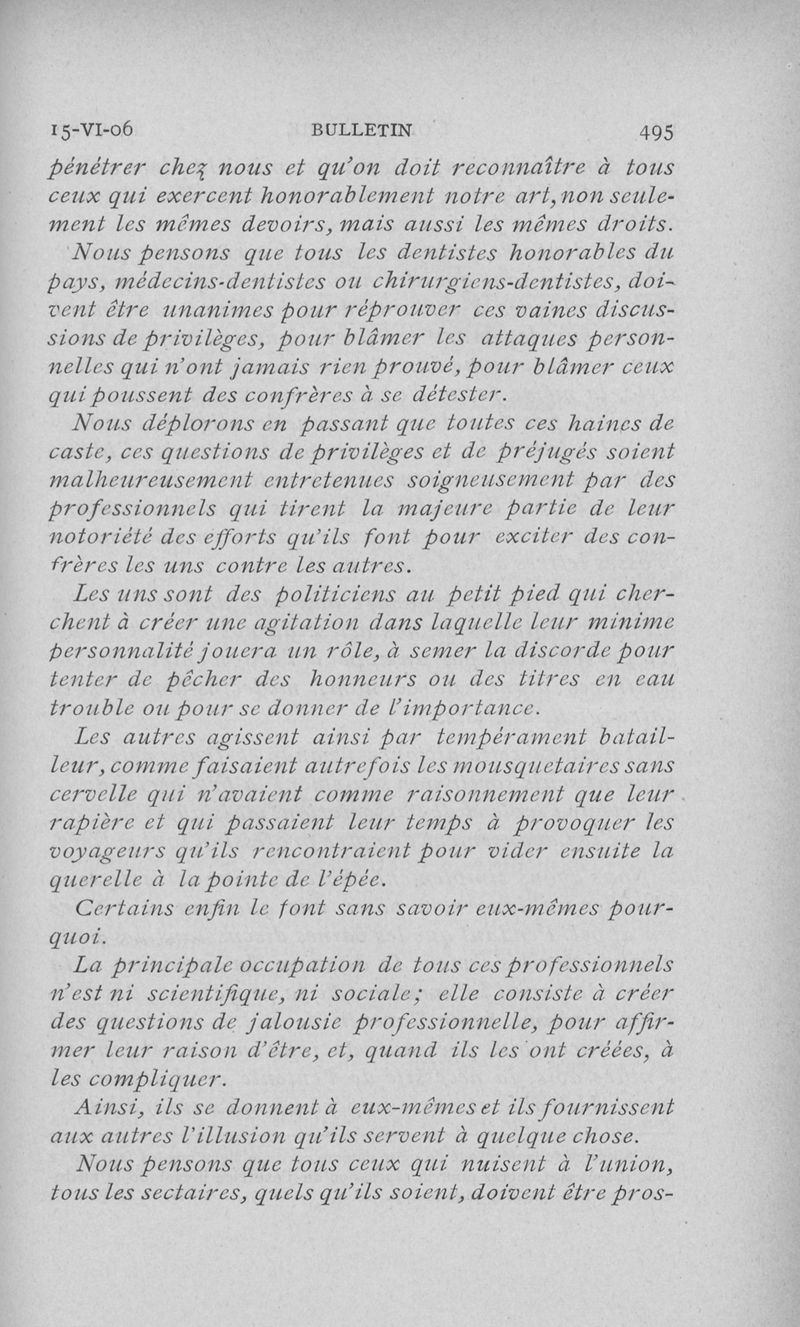 15-VI-06 BULLETIN 495

pénétrer chez nous et qu'on doit reconnaître à tous ceux qui exercent honorablement notre art, non seulement les mêmes devoirs, mais aussi les mêmes droits.

Nous pensons que tous les dentistes honorables du pays, médecins-dentistes ou chirurgiens-dentistes, doivent être unanimes pour réprouver ces vaines discussions de privilèges, pour blâmer les attaques personnelles qui n'ont jamais rien prouvé, pour blâmer ceux qui poussent des confrères à se détester.

Nous déplorons en passant que toutes ces haines de caste, ces questions de privilèges et de préjugés soient malheureusement entretenues soigneusement par des professionnels qui tirent la majeure partie de leur notoriété des efforts qu'ils font pour exciter des confrères les uns contre les autres.

Les uns sont des politiciens au petit pied qui cherchent à créer une agitation dans laquelle leur minime personnalité jouera un rôle, à semer la discorde pour tenter de pêcher des honneurs ou des titres en eau trouble ou pour se donner de l'importance.

Les autres agissent ainsi par tempérament batailleur, comme faisaient autrefois les mousquetaires sans cervelle qui n'avaient comme raisonnement que leur rapière et qui passaient leur temps à provoquer les voyageurs qu'ils rencontraient pour vider ensuite la querelle à la pointe de l'épée.

Certains enfin le font sans savoir eux-mêmes pourquoi.

La principale occupation de tous ces professionnels n'est ni scientifique, ni sociale; elle consiste à créer des questions de jalousie professionnelle, pour affirmer leur raison d'être, et, quand ils les ont créées, à les compliquer.

Ainsi, ils se donnent à eux-mêmes et ils fournissent aux autres l'illusion qu'ils servent à quelque chose.

Nous pensons que tous ceux qui nuisent à l'union, tous les sectaires, quels qu'ils soient, doivent être pros-